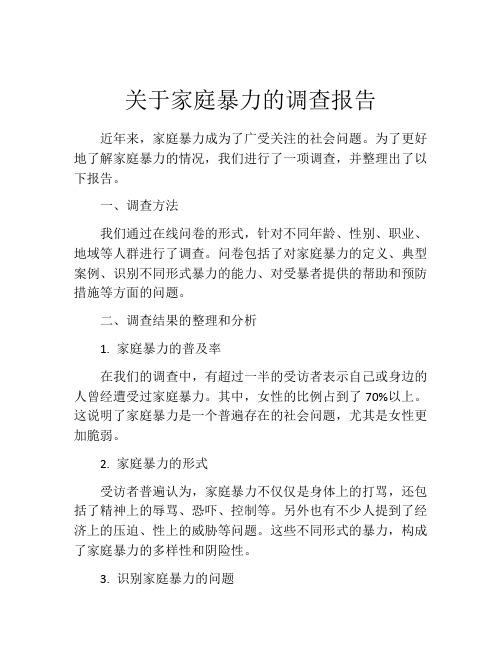 关于家庭暴力的调查报告

近年来，家庭暴力成为了广受关注的社会问题。为了更好地了解家庭暴力的情况，我们进行了一项调查，并整理出了以下报告。

一、调查方法

我们通过在线问卷的形式，针对不同年龄、性别、职业、地域等人群进行了调查。问卷包括了对家庭暴力的定义、典型案例、识别不同形式暴力的能力、对受暴者提供的帮助和预防措施等方面的问题。

二、调查结果的整理和分析

1. 家庭暴力的普及率

在我们的调查中，有超过一半的受访者表示自己或身边的人曾经遭受过家庭暴力。其中，女性的比例占到了 70%以上。这说明了家庭暴力是一个普遍存在的社会问题，尤其是女性更加脆弱。

2. 家庭暴力的形式

受访者普遍认为，家庭暴力不仅仅是身体上的打骂，还包括了精神上的辱骂、恐吓、控制等。另外也有不少人提到了经济上的压迫、性上的威胁等问题。这些不同形式的暴力，构成了家庭暴力的多样性和阴险性。

3. 识别家庭暴力的问题